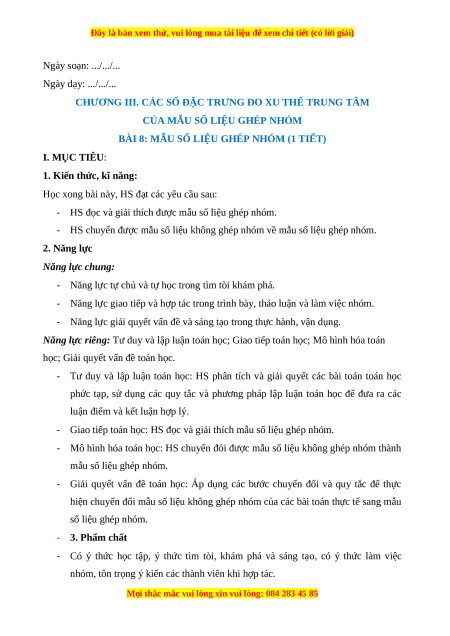 Đây là bản xem thử, vui lòng mua tài liệu để xem chi tiết (có lời giải)

Ngày soạn: .../.../...

Ngày dạy: .../.../...

CHƯƠNG III. CÁC SỐ ĐẶC TRƯNG ĐO XU THẾ TRUNG TÂM CỦA MẪU SỐ LIỆU GHÉP NHÓM

BÀI 8: MẪU SỐ LIỆU GHÉP NHÓM (1 TIẾT)

I. MỤC TIÊU:

1. Kiến thức, kĩ năng:

Học xong bài này, HS đạt các yêu cầu sau:

- HS đọc và giải thích được mẫu số liệu ghép nhóm.
- HS chuyển được mẫu số liệu không ghép nhóm về mẫu số liệu ghép nhóm.

2. Năng lực

Năng lực chung:

- Năng lực tự chủ và tự học trong tìm tòi khám phá.
- Năng lực giao tiếp và hợp tác trong trình bày, thảo luận và làm việc nhóm.
- Năng lực giải quyết vấn đề và sáng tạo trong thực hành, vận dụng.

Năng lực riêng: Tư duy và lập luận toán học; Giao tiếp toán học; Mô hình hóa toán học; Giải quyết vấn đề toán học.

- Tư duy và lập luận toán học: HS phân tích và giải quyết các bài toán toán học phức tạp, sử dụng các quy tắc và phương pháp lập luận toán học để đưa ra các luận điểm và kết luận hợp lý.
- Giao tiếp toán học: HS đọc và giải thích mẫu số liệu ghép nhóm.
- Mô hình hóa toán học: HS chuyển đổi được mẫu số liệu không ghép nhóm thành mẫu số liệu ghép nhóm.
- Giải quyết vấn đề toán học: Áp dụng các bước chuyển đổi và quy tắc để thực hiện chuyển đổi mẫu số liệu không ghép nhóm của các bài toán thực tế sang mẫu số liệu ghép nhóm.

- 3. Phẩm chất

- Có ý thức học tập, ý thức tìm tòi, khám phá và sáng tạo, có ý thức làm việc nhóm, tôn trọng ý kiến các thành viên khi hợp tác.

Mọi thắc mắc vui lòng xin vui lòng: 084 283 45 85